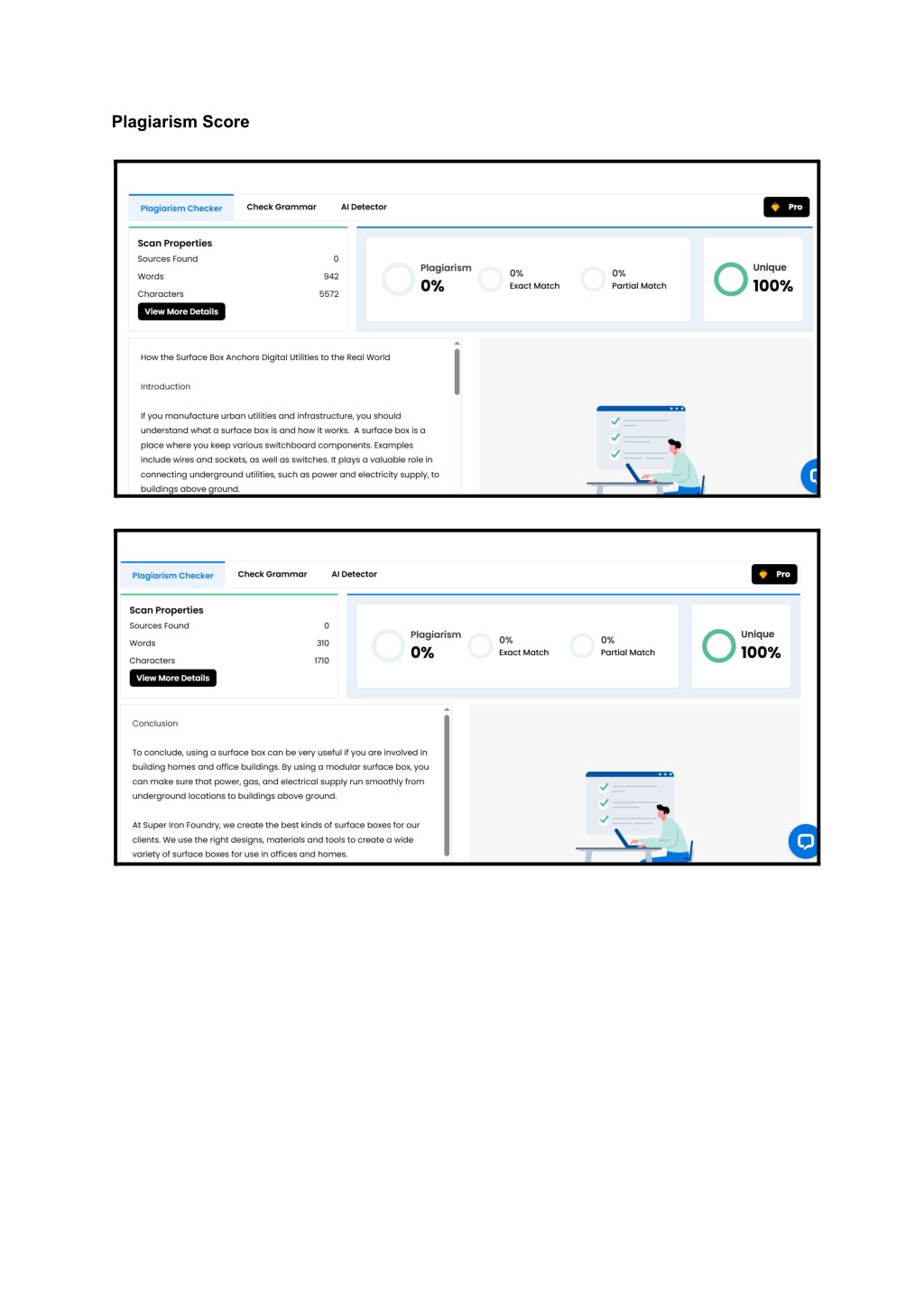 Plagiarism Score

Plagiarism Checker
Check Grammar
AI Detector
Pro

Scan Properties
Sources Found 0
Words 942
Characters 5572
View More Details

Plagiarism
0%
0%
Exact Match
0%
Partial Match
Unique
100%

How the Surface Box Anchors Digital Utilities to the Real World

Introduction

If you manufacture urban utilities and infrastructure, you should understand what a surface box is and how it works. A surface box is a place where you keep various switchboard components. Examples include wires and sockets, as well as switches. It plays a valuable role in connecting underground utilities, such as power and electricity supply, to buildings above ground.

Plagiarism Checker
Check Grammar
AI Detector
Pro

Scan Properties
Sources Found 0
Words 310
Characters 1710
View More Details

Plagiarism
0%
0%
Exact Match
0%
Partial Match
Unique
100%

Conclusion

To conclude, using a surface box can be very useful if you are involved in building homes and office buildings. By using a modular surface box, you can make sure that power, gas, and electrical supply run smoothly from underground locations to buildings above ground.

At Super Iron Foundry, we create the best kinds of surface boxes for our clients. We use the right designs, materials and tools to create a wide variety of surface boxes for use in offices and homes.